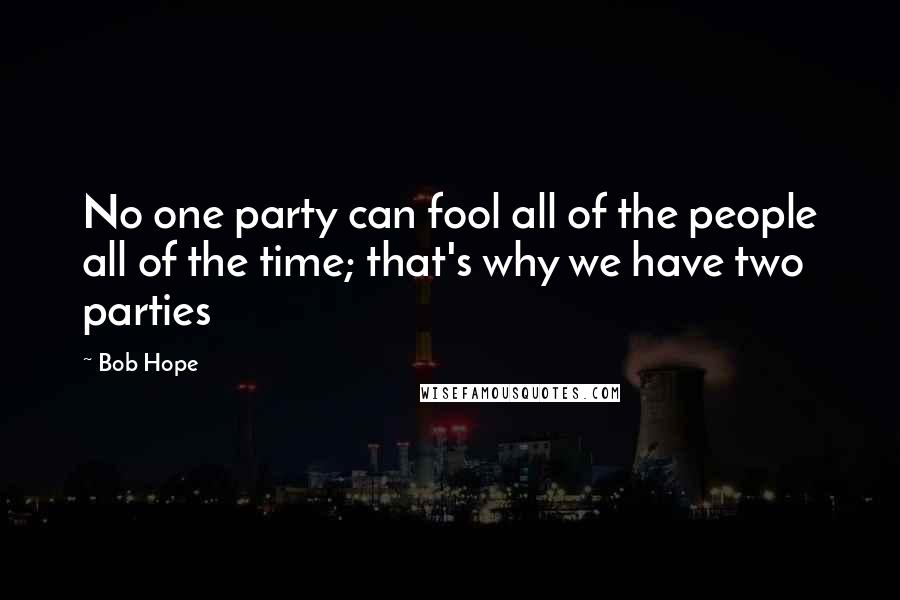 No one party can fool all of the people all of the time; that's why we have two parties

~ Bob Hope

WISEFAMOUSQUOTES.COM